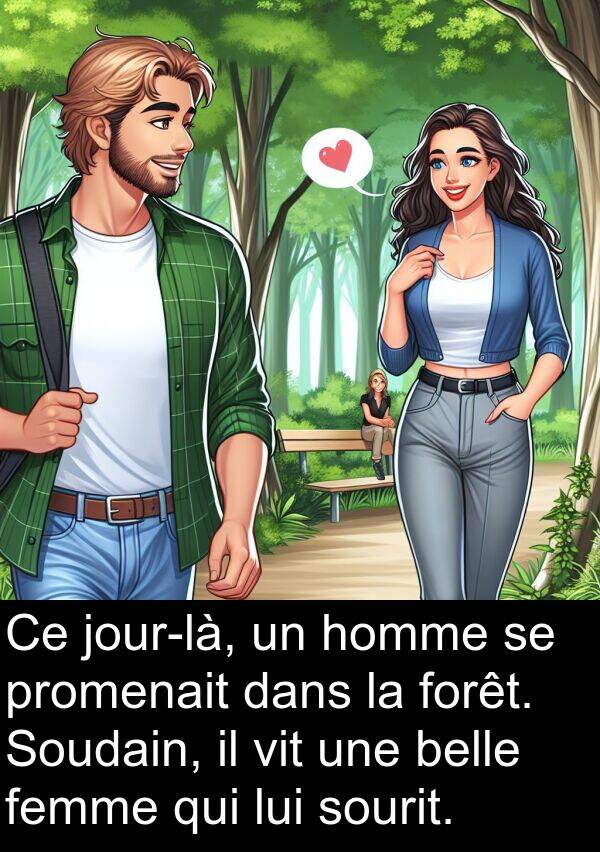 Ce jour-là, un homme se promenait dans la forêt. Soudain, il vit une belle femme qui lui sourit.